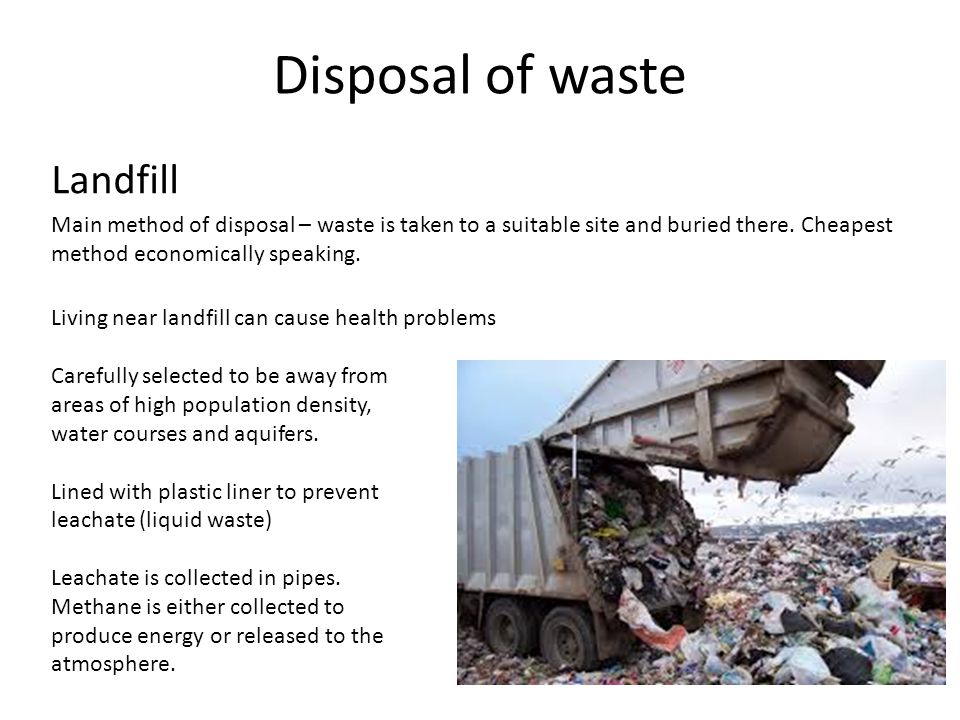 Disposal of waste

Landfill

Main method of disposal – waste is taken to a suitable site and buried there. Cheapest method economically speaking.

Living near landfill can cause health problems

Carefully selected to be away from areas of high population density, water courses and aquifers.

Lined with plastic liner to prevent leachate (liquid waste)

Leachate is collected in pipes. Methane is either collected to produce energy or released to the atmosphere.